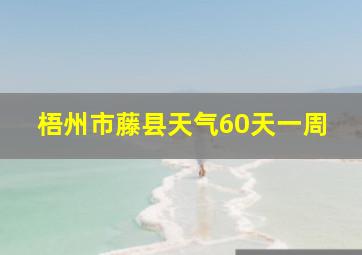 梧州市藤县天气60天一周